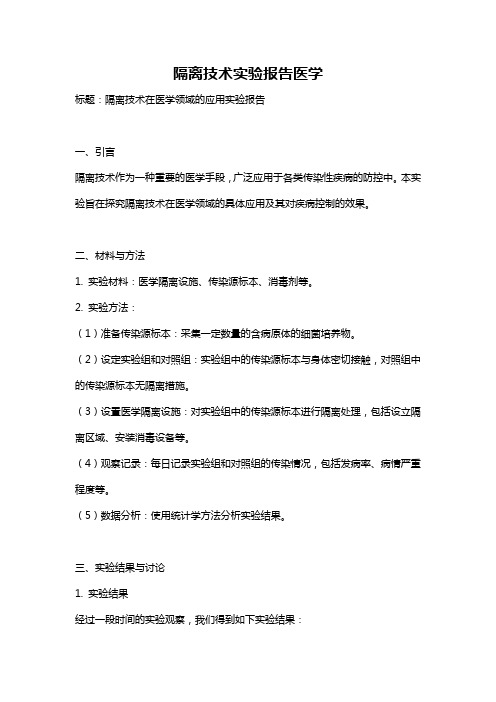 隔离技术实验报告医学

标题：隔离技术在医学领域的应用实验报告

一、引言

隔离技术作为一种重要的医学手段，广泛应用于各类传染性疾病的防控中。本实验旨在探究隔离技术在医学领域的具体应用及其对疾病控制的效果。

二、材料与方法

1. 实验材料：医学隔离设施、传染源标本、消毒剂等。

2. 实验方法：

（1）准备传染源标本：采集一定数量的含病原体的细菌培养物。

（2）设定实验组和对照组：实验组中的传染源标本与身体密切接触，对照组中的传染源标本无隔离措施。

（3）设置医学隔离设施：对实验组中的传染源标本进行隔离处理，包括设立隔离区域、安装消毒设备等。

（4）观察记录：每日记录实验组和对照组的传染情况，包括发病率、病情严重程度等。

（5）数据分析：使用统计学方法分析实验结果。

三、实验结果与讨论

1. 实验结果

经过一段时间的实验观察，我们得到如下实验结果：